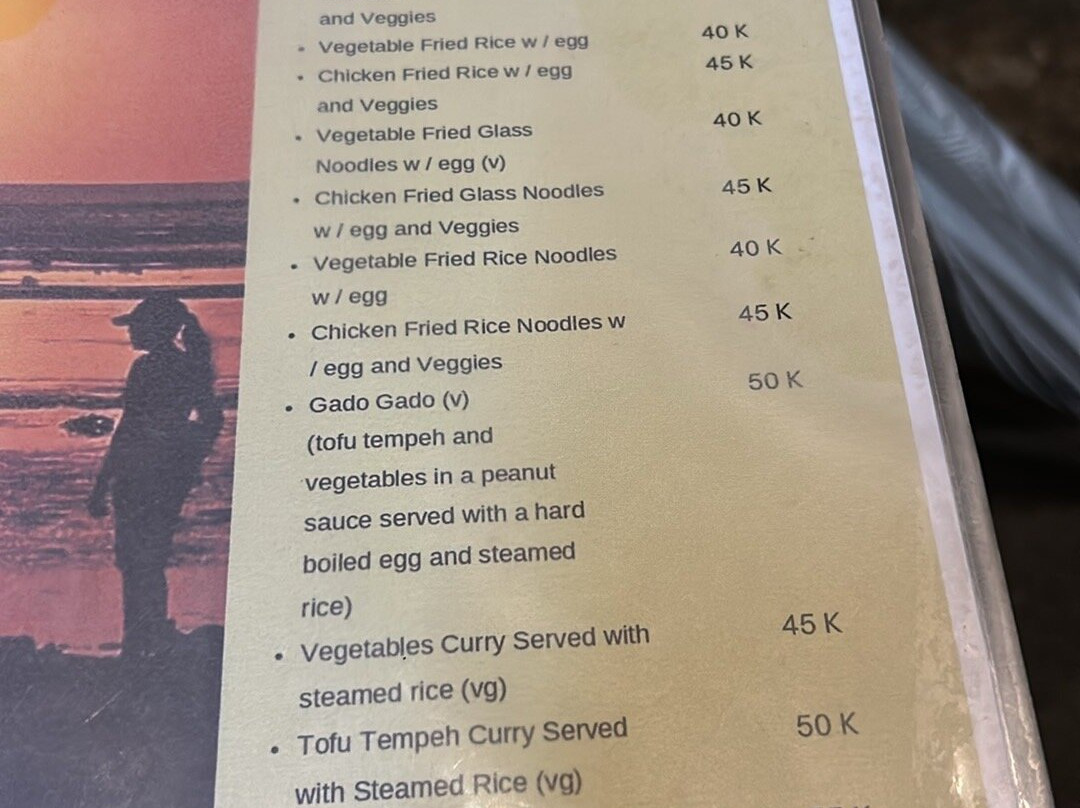 and Veggies

• Vegetable Fried Rice w / egg 40 K

• Chicken Fried Rice w / egg and Veggies 45 K

• Vegetable Fried Glass Noodles w / egg (v) 40 K

• Chicken Fried Glass Noodles w / egg and Veggies 45 K

• Vegetable Fried Rice Noodles w / egg 40 K

• Chicken Fried Rice Noodles w / egg and Veggies 45 K

• Gado Gado (v) (tofu tempeh and vegetables in a peanut sauce served with a hard boiled egg and steamed rice) 50 K

• Vegetables Curry Served with steamed rice (vg) 45 K

• Tofu Tempeh Curry Served with Steamed Rice (vg) 50 K